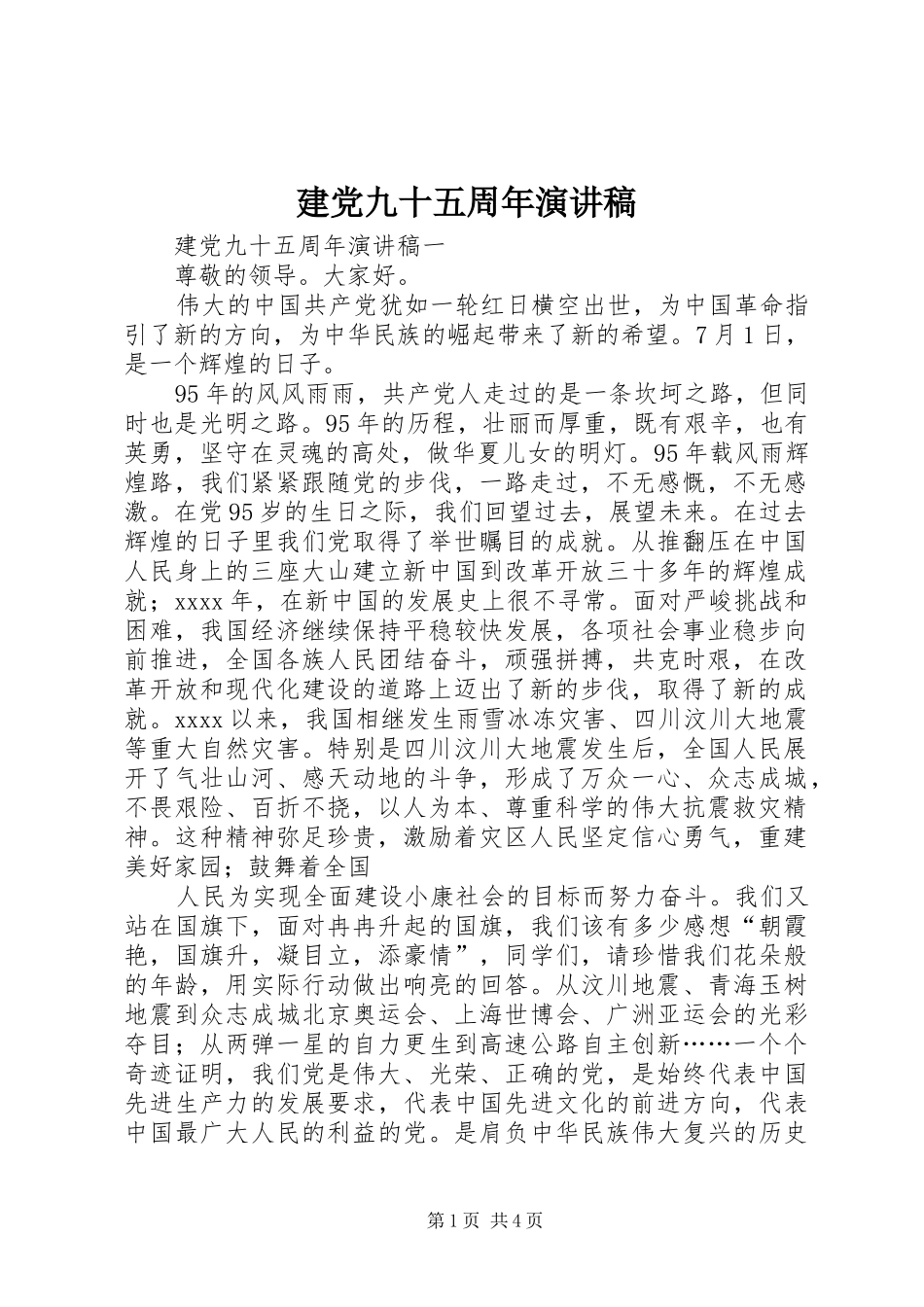 建党九十五周年演讲稿

建党九十五周年演讲稿一

尊敬的领导。大家好。

伟大的中国共产党犹如一轮红日横空出世，为中国革命指引了新的方向，为中华民族的崛起带来了新的希望。7月1日，是一个辉煌的日子。

95年的风风雨雨，共产党人走过的是一条坎坷之路，但同时也是光明之路。95年的历程，壮丽而厚重，既有艰辛，也有英勇，坚守在灵魂的高处，做华夏儿女的明灯。95年载风雨辉煌路，我们紧紧跟随党的步伐，一路走过，不无感慨，不无感激。在党95岁的生日之际，我们回望过去，展望未来。在过去辉煌的日子里我们党取得了举世瞩目的成就。从推翻压在中国人民身上的三座大山建立新中国到改革开放三十多年的辉煌成就；xxxx年，在新中国的发展史上很不寻常。面对严峻挑战和困难，我国经济继续保持平稳较快发展，各项社会事业稳步向前推进，全国各族人民团结奋斗，顽强拼搏，共克时艰，在改革开放和现代化建设的道路上迈出了新的步伐，取得了新的成就。xxxx以来，我国相继发生雨雪冰冻灾害、四川汶川大地震等重大自然灾害。特别是四川汶川大地震发生后，全国人民展开了气壮山河、感天动地的斗争，形成了万众一心、众志成城，不畏艰险、百折不挠，以人为本、尊重科学的伟大抗震救灾精神。这种精神弥足珍贵，激励着灾区人民坚定信心勇气，重建美好家园；鼓舞着全国

人民为实现全面建设小康社会的目标而努力奋斗。我们又站在国旗下，面对冉冉升起的国旗，我们该有多少感想“朝霞艳，国旗升，凝目立，添豪情”，同学们，请珍惜我们花朵般的年龄，用实际行动做出响亮的回答。从汶川地震、青海玉树地震到众志成城北京奥运会、上海世博会、广洲亚运会的光彩夺目；从两弹一星的自力更生到高速公路自主创新……一个个奇迹证明，我们党是伟大、光荣、正确的党，是始终代表中国先进生产力的发展要求，代表中国先进文化的前进方向，代表中国最广大人民的利益的党。是肩负中华民族伟大复兴的历史

第1页 共4页